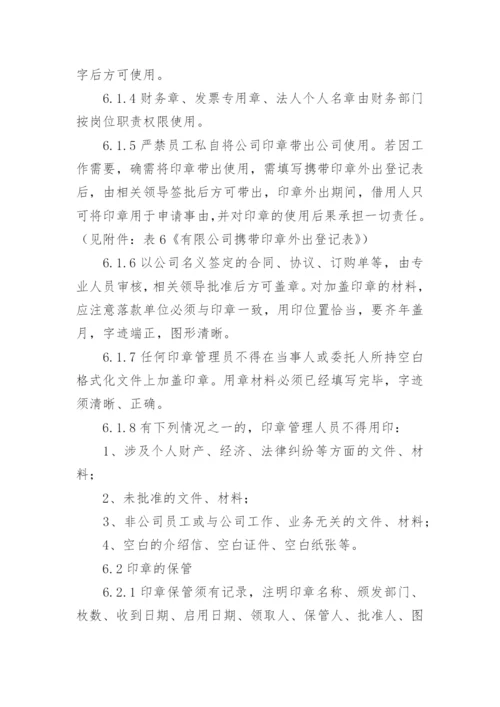 字后方可使用。

6.1.4 财务章、发票专用章、法人个人名章由财务部门按岗位职责权限使用。

6.1.5 严禁员工私自将公司印章带出公司使用。若因工作需要，确需将印章带出使用，需填写携带印章外出登记表后，由相关领导签批后方可带出，印章外出期间，借用人只可将印章用于申请事由，并对印章的使用后果承担一切责任。（见附件：表 6《有限公司携带印章外出登记表》）

6.1.6 以公司名义签定的合同、协议、订购单等，由专业人员审核，相关领导批准后方可盖章。对加盖印章的材料，应注意落款单位必须与印章一致，用印位置恰当，要齐年盖月，字迹端正，图形清晰。

6.1.7 任何印章管理员不得在当事人或委托人所持空白格式化文件上加盖印章。用章材料必须已经填写完毕，字迹须清晰、正确。

6.1.8 有下列情况之一的，印章管理人员不得用印：

1、涉及个人财产、经济、法律纠纷等方面的文件、材料；

2、未批准的文件、材料；

3、非公司员工或与公司工作、业务无关的文件、材料；

4、空白的介绍信、空白证件、空白纸张等。

6.2 印章的保管

6.2.1 印章保管须有记录，注明印章名称、颁发部门、枚数、收到日期、启用日期、领取人、保管人、批准人、图